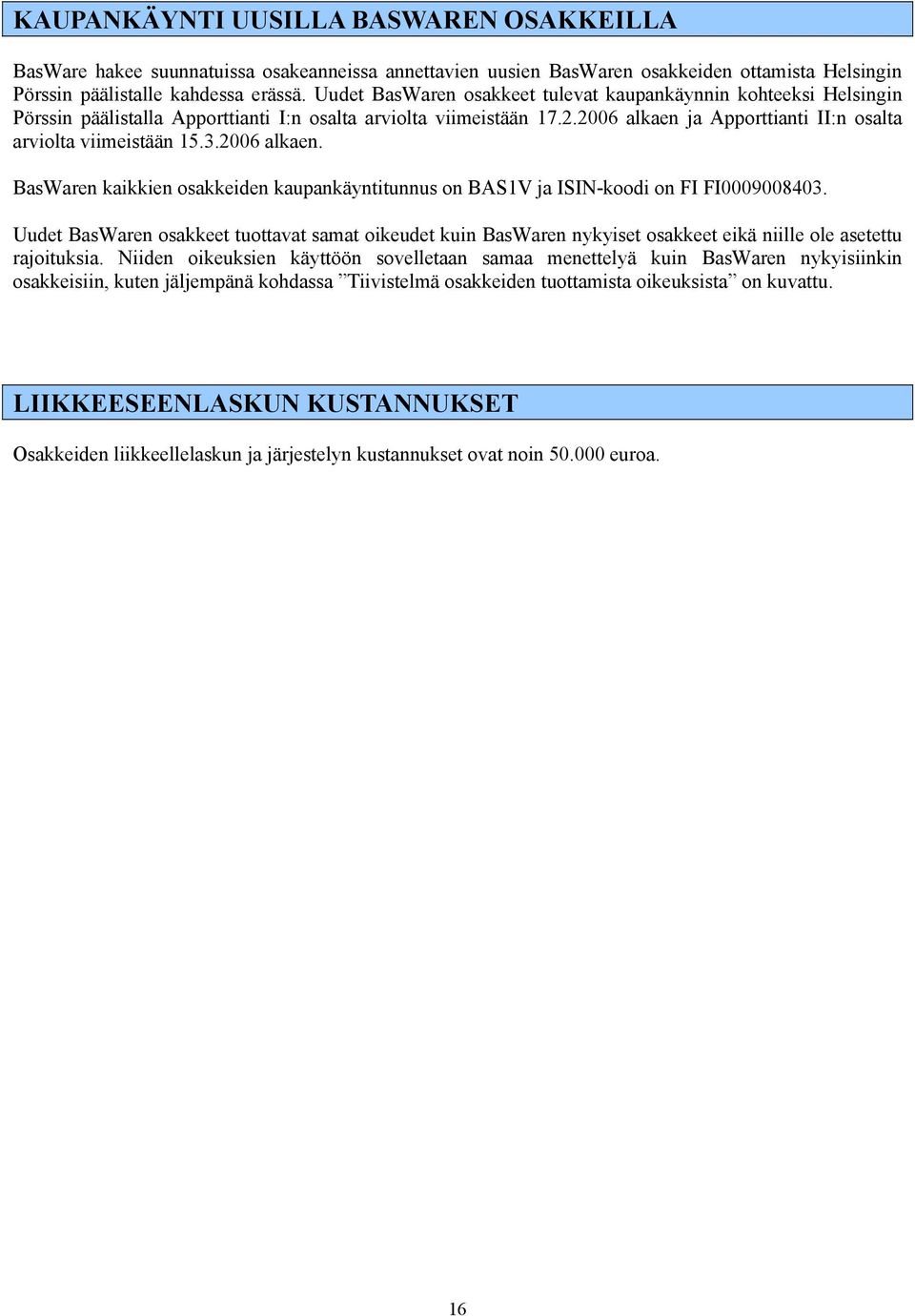 KAUPANKÄYNTI UUSILLA BASWAREN OSAKKEILLA

BasWare hakee suunnatuissa osakeanneissa annettavien uusien BasWaren osakkeiden ottamista Helsingin Pörssin päälistalle kahdessa erässä. Uudet BasWaren osakkeet tulevat kaupankäynnin kohteeksi Helsingin Pörssin päälistalla Apporttianti I:n osalta arviolta viimeistään 17.2.2006 alkaen ja Apporttianti II:n osalta arviolta viimeistään 15.3.2006 alkaen.

BasWaren kaikkien osakkeiden kaupankäyntitunnus on BAS1V ja ISIN-koodi on FI FI0009008403.

Uudet BasWaren osakkeet tuottavat samat oikeudet kuin BasWaren nykyiset osakkeet eikä niille ole asetettu rajoituksia. Niiden oikeuksien käyttöön sovelletaan samaa menettelyä kuin BasWaren nykyisiinkin osakkeisiin, kuten jäljempänä kohdassa ”Tiivistelmä osakkeiden tuottamista oikeuksista” on kuvattu.

LIIKKEESEENLASKUN KUSTANNUKSET

Osakkeiden liikkeellelaskun ja järjestelyn kustannukset ovat noin 50.000 euroa.

16